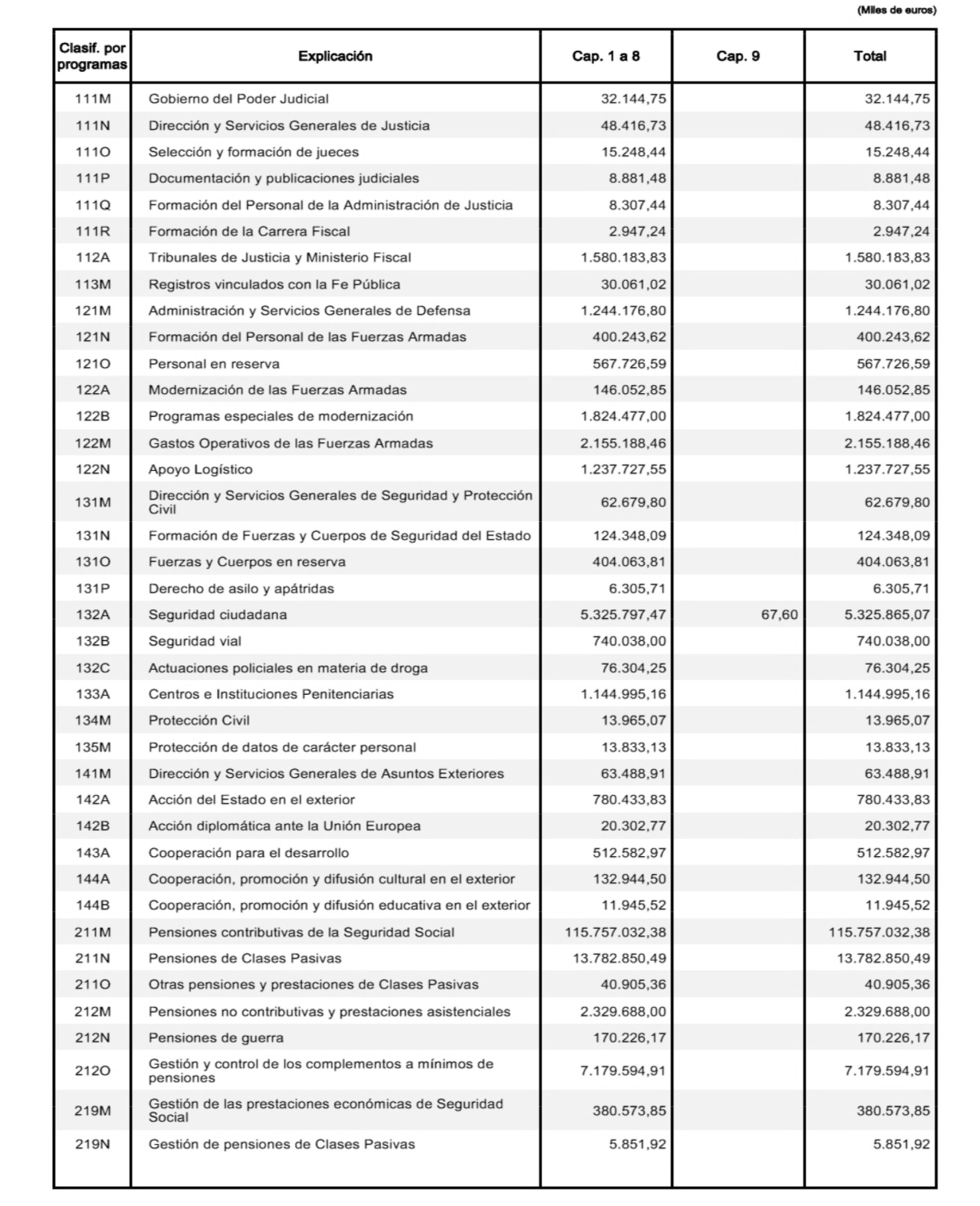 (Miles de euros)

| Clasif. por programas | Explicación | Cap. 1 a 8 | Cap. 9 | Total |
|---|---|---|---|---|
| 111M | Gobierno del Poder Judicial | 32.144,75 | | 32.144,75 |
| 111N | Dirección y Servicios Generales de Justicia | 48.416,73 | | 48.416,73 |
| 111O | Selección y formación de jueces | 15.248,44 | | 15.248,44 |
| 111P | Documentación y publicaciones judiciales | 8.881,48 | | 8.881,48 |
| 111Q | Formación del Personal de la Administración de Justicia | 8.307,44 | | 8.307,44 |
| 111R | Formación de la Carrera Fiscal | 2.947,24 | | 2.947,24 |
| 112A | Tribunales de Justicia y Ministerio Fiscal | 1.580.183,83 | | 1.580.183,83 |
| 113M | Registros vinculados con la Fe Pública | 30.061,02 | | 30.061,02 |
| 121M | Administración y Servicios Generales de Defensa | 1.244.176,80 | | 1.244.176,80 |
| 121N | Formación del Personal de las Fuerzas Armadas | 400.243,62 | | 400.243,62 |
| 121O | Personal en reserva | 567.726,59 | | 567.726,59 |
| 122A | Modernización de las Fuerzas Armadas | 146.052,85 | | 146.052,85 |
| 122B | Programas especiales de modernización | 1.824.477,00 | | 1.824.477,00 |
| 122M | Gastos Operativos de las Fuerzas Armadas | 2.155.188,46 | | 2.155.188,46 |
| 122N | Apoyo Logístico | 1.237.727,55 | | 1.237.727,55 |
| 131M | Dirección y Servicios Generales de Seguridad y Protección Civil | 62.679,80 | | 62.679,80 |
| 131N | Formación de Fuerzas y Cuerpos de Seguridad del Estado | 124.348,09 | | 124.348,09 |
| 131O | Fuerzas y Cuerpos en reserva | 404.063,81 | | 404.063,81 |
| 131P | Derecho de asilo y apátridas | 6.305,71 | | 6.305,71 |
| 132A | Seguridad ciudadana | 5.325.797,47 | 67,60 | 5.325.865,07 |
| 132B | Seguridad vial | 740.038,00 | | 740.038,00 |
| 132C | Actuaciones policiales en materia de droga | 76.304,25 | | 76.304,25 |
| 133A | Centros e Instituciones Penitenciarias | 1.144.995,16 | | 1.144.995,16 |
| 134M | Protección Civil | 13.965,07 | | 13.965,07 |
| 135M | Protección de datos de carácter personal | 13.833,13 | | 13.833,13 |
| 141M | Dirección y Servicios Generales de Asuntos Exteriores | 63.488,91 | | 63.488,91 |
| 142A | Acción del Estado en el exterior | 780.433,83 | | 780.433,83 |
| 142B | Acción diplomática ante la Unión Europea | 20.302,77 | | 20.302,77 |
| 143A | Cooperación para el desarrollo | 512.582,97 | | 512.582,97 |
| 144A | Cooperación, promoción y difusión cultural en el exterior | 132.944,50 | | 132.944,50 |
| 144B | Cooperación, promoción y difusión educativa en el exterior | 11.945,52 | | 11.945,52 |
| 211M | Pensiones contributivas de la Seguridad Social | 115.757.032,38 | | 115.757.032,38 |
| 211N | Pensiones de Clases Pasivas | 13.782.850,49 | | 13.782.850,49 |
| 211O | Otras pensiones y prestaciones de Clases Pasivas | 40.905,36 | | 40.905,36 |
| 212M | Pensiones no contributivas y prestaciones asistenciales | 2.329.688,00 | | 2.329.688,00 |
| 212N | Pensiones de guerra | 170.226,17 | | 170.226,17 |
| 212O | Gestión y control de los complementos a mínimos de pensiones | 7.179.594,91 | | 7.179.594,91 |
| 219M | Gestión de las prestaciones económicas de Seguridad Social | 380.573,85 | | 380.573,85 |
| 219N | Gestión de pensiones de Clases Pasivas | 5.851,92 | | 5.851,92 |